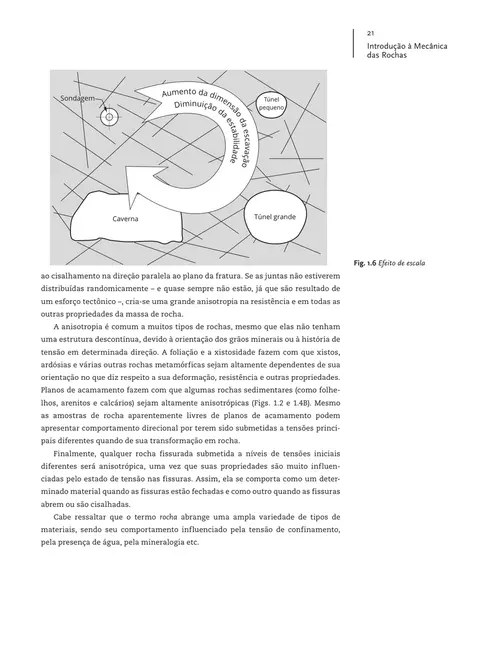 21
Introdução à Mecânica das Rochas

Sondagem
Aumento da dimensão da escavação
Diminuição da estabilidade
Túnel pequeno
Caverna
Túnel grande

Fig. 1.6 Efeito de escala

ao cisalhamento na direção paralela ao plano da fratura. Se as juntas não estiverem distribuídas randomicamente – e quase sempre não estão, já que são resultado de um esforço tectônico –, cria-se uma grande anisotropia na resistência e em todas as outras propriedades da massa de rocha.

A anisotropia é comum a muitos tipos de rochas, mesmo que elas não tenham uma estrutura descontínua, devido à orientação dos grãos minerais ou à história de tensão em determinada direção. A foliação e a xistosidade fazem com que xistos, ardósias e várias outras rochas metamórficas sejam altamente dependentes de sua orientação no que diz respeito a sua deformação, resistência e outras propriedades. Planos de acamamento fazem com que algumas rochas sedimentares (como folhelhos, arenitos e calcários) sejam altamente anisotrópicas (Figs. 1.2 e 1.4B). Mesmo as amostras de rocha aparentemente livres de planos de acamamento podem apresentar comportamento direcional por terem sido submetidas a tensões principais diferentes quando de sua transformação em rocha.

Finalmente, qualquer rocha fissurada submetida a níveis de tensões iniciais diferentes será anisotrópica, uma vez que suas propriedades são muito influenciadas pelo estado de tensão nas fissuras. Assim, ela se comporta como um determinado material quando as fissuras estão fechadas e como outro quando as fissuras abrem ou são cisalhadas.

Cabe ressaltar que o termo rocha abrange uma ampla variedade de tipos de materiais, sendo seu comportamento influenciado pela tensão de confinamento, pela presença de água, pela mineralogia etc.